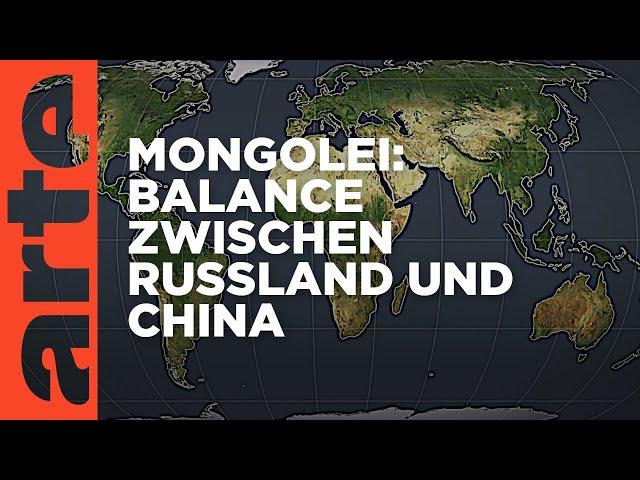 arte

MONGOLEI: BALANCE ZWISCHEN RUSSLAND UND CHINA